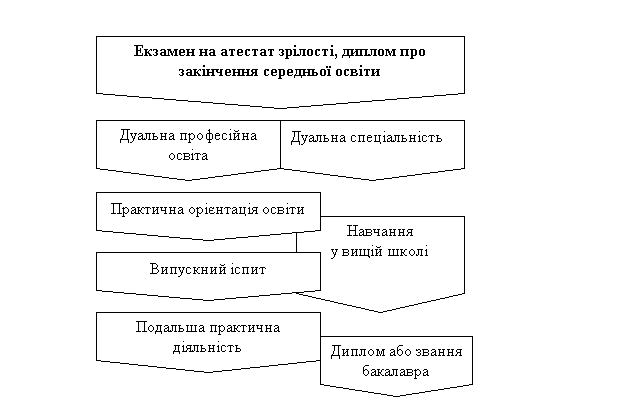 Екзамен на атестат зрілості, диплом про закінчення середньої освіти

Дуальна професійна освіта

Дуальна спеціальність

Практична орієнтація освіти

Навчання у вищій школі

Випускний іспит

Подальша практична діяльність

Диплом або звання бакалавра